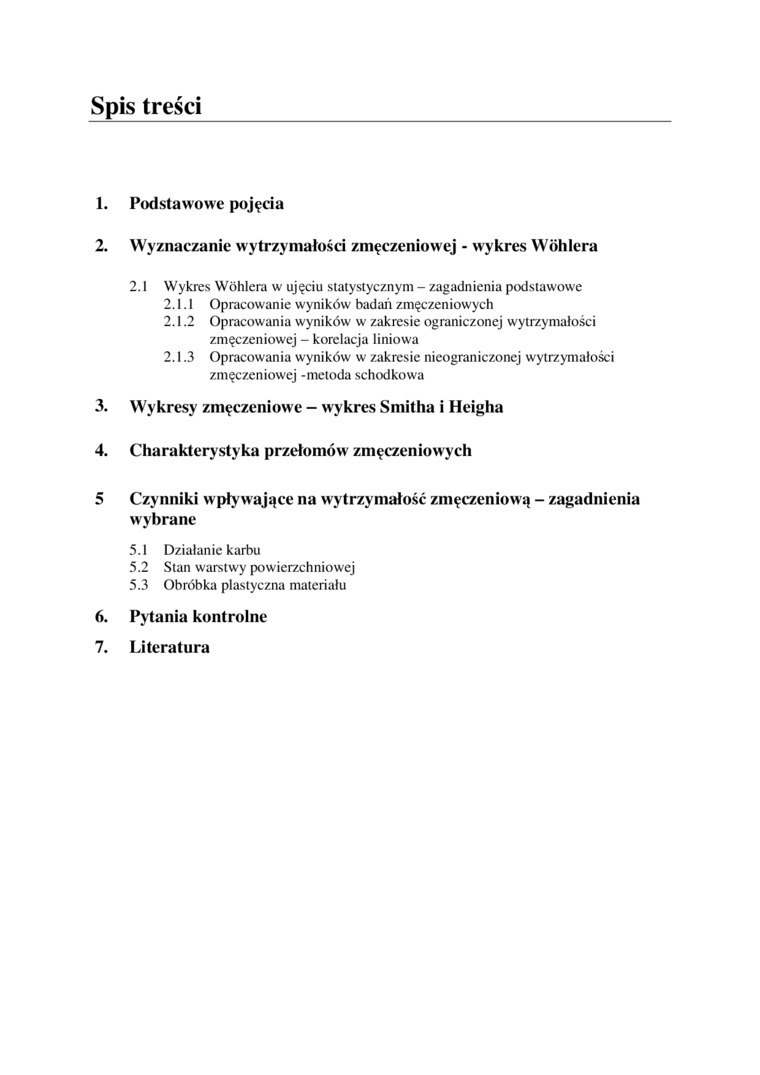 Spis treści

1. Podstawowe pojęcia

2. Wyznaczanie wytrzymałości zmęczeniowej - wykres Wöhlera

2.1 Wykres Wöhlera w ujęciu statystycznym – zagadnienia podstawowe
2.1.1 Opracowanie wyników badań zmęczeniowych
2.1.2 Opracowania wyników w zakresie ograniczonej wytrzymałości zmęczeniowej – korelacja liniowa
2.1.3 Opracowania wyników w zakresie nieograniczonej wytrzymałości zmęczeniowej -metoda schodkowa

3. Wykresy zmęczeniowe – wykres Smitha i Heigha

4. Charakterystyka przełomów zmęczeniowych

5 Czynniki wpływające na wytrzymałość zmęczeniową – zagadnienia wybrane

5.1 Działanie karbu
5.2 Stan warstwy powierzchniowej
5.3 Obróbka plastyczna materiału

6. Pytania kontrolne

7. Literatura